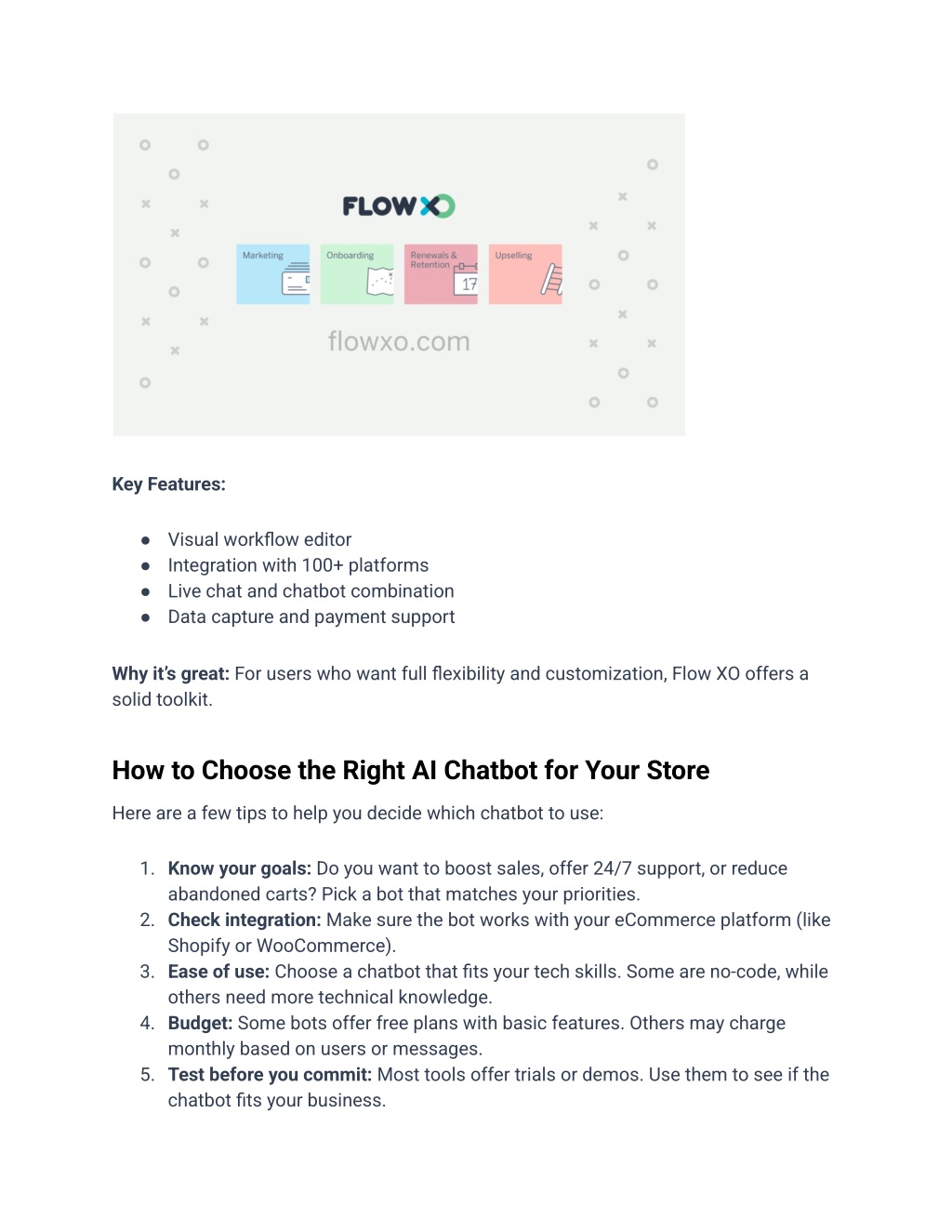 FLOW XO

Marketing

Onboarding

Renewals & Retention

17

Upselling

flowxo.com

Key Features:

- Visual workflow editor
- Integration with 100+ platforms
- Live chat and chatbot combination
- Data capture and payment support

Why it's great: For users who want full flexibility and customization, Flow XO offers a solid toolkit.

How to Choose the Right AI Chatbot for Your Store

Here are a few tips to help you decide which chatbot to use:

1. Know your goals: Do you want to boost sales, offer 24/7 support, or reduce abandoned carts? Pick a bot that matches your priorities.
2. Check integration: Make sure the bot works with your eCommerce platform (like Shopify or WooCommerce).
3. Ease of use: Choose a chatbot that fits your tech skills. Some are no-code, while others need more technical knowledge.
4. Budget: Some bots offer free plans with basic features. Others may charge monthly based on users or messages.
5. Test before you commit: Most tools offer trials or demos. Use them to see if the chatbot fits your business.